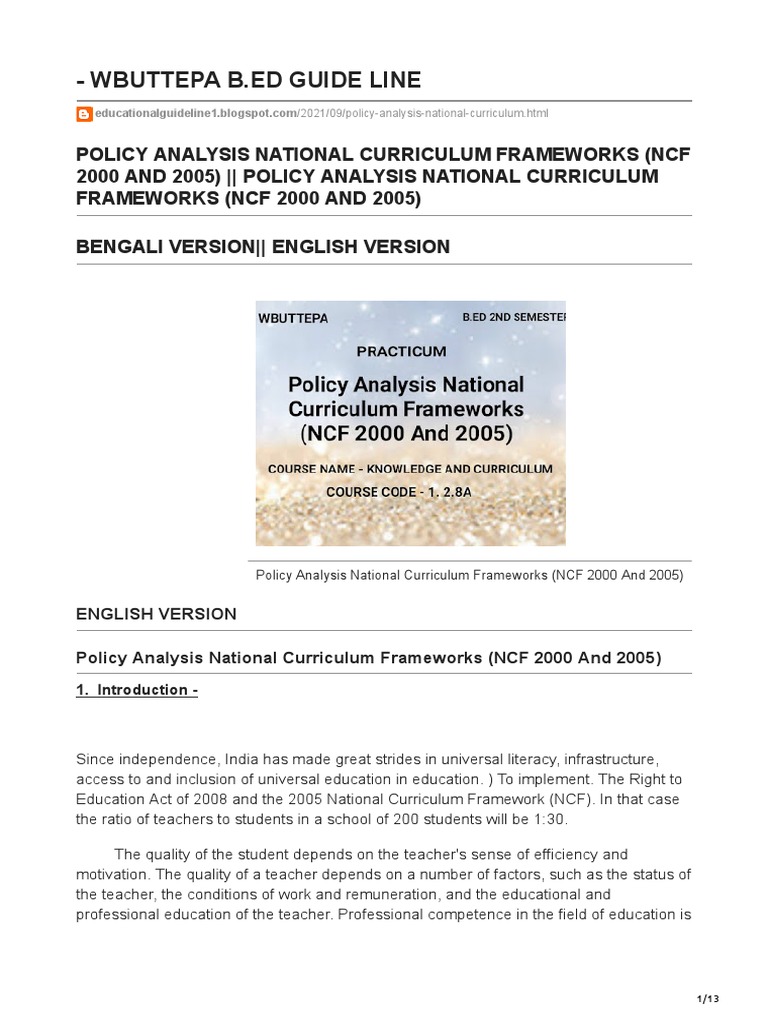 - WBUTTEPA B.ED GUIDE LINE

educationalguideline1.blogspot.com/2021/09/policy-analysis-national-curriculum.html

POLICY ANALYSIS NATIONAL CURRICULUM FRAMEWORKS (NCF 2000 AND 2005) || POLICY ANALYSIS NATIONAL CURRICULUM FRAMEWORKS (NCF 2000 AND 2005)

BENGALI VERSION|| ENGLISH VERSION

WBUTTEPA

B.ED 2ND SEMESTER

PRACTICUM

Policy Analysis National Curriculum Frameworks (NCF 2000 And 2005)

COURSE NAME - KNOWLEDGE AND CURRICULUM

COURSE CODE - 1. 2.8A

Policy Analysis National Curriculum Frameworks (NCF 2000 And 2005)

ENGLISH VERSION

Policy Analysis National Curriculum Frameworks (NCF 2000 And 2005)

1. Introduction -

Since independence, India has made great strides in universal literacy, infrastructure, access to and inclusion of universal education in education. ) To implement. The Right to Education Act of 2008 and the 2005 National Curriculum Framework (NCF). In that case the ratio of teachers to students in a school of 200 students will be 1:30.

The quality of the student depends on the teacher's sense of efficiency and motivation. The quality of a teacher depends on a number of factors, such as the status of the teacher, the conditions of work and remuneration, and the educational and professional education of the teacher. Professional competence in the field of education is

1/13